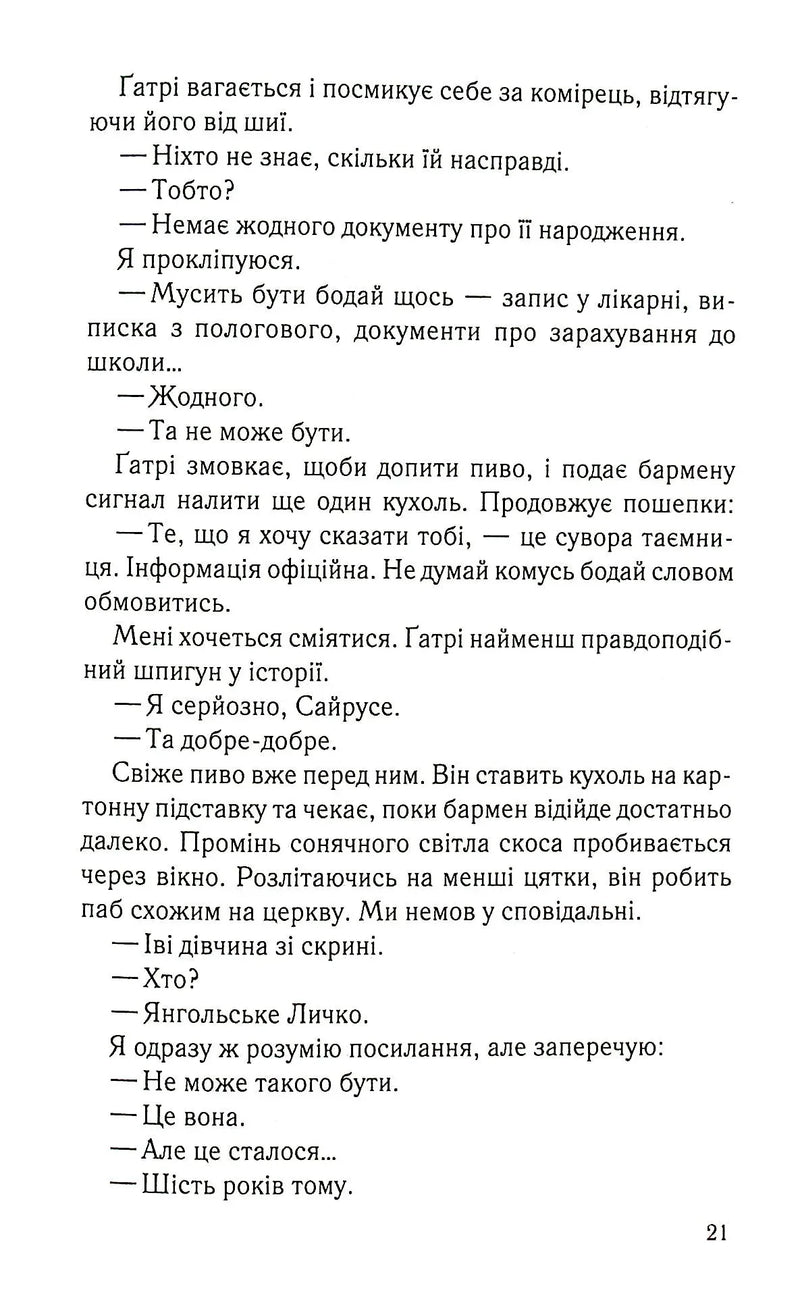 Ґатрі вагається і посмикує себе за комірець, відтягуючи його від шиї.

— Ніхто не знає, скільки їй насправді.

— Тобто?

— Немає жодного документу про її народження.

Я прокліпуюся.

— Мусить бути бодай щось — запис у лікарні, виписка з пологового, документи про зарахування до школи...

— Жодного.

— Та не може бути.

Ґатрі змовкає, щоби допити пиво, і подає бармену сигнал налити ще один кухоль. Продовжує пошепки:

— Те, що я хочу сказати тобі, — це сувора таємниця. Інформація офіційна. Не думай комусь бодай словом обмовитись.

Мені хочеться сміятися. Ґатрі найменш правдоподібний шпигун у історії.

— Я серйозно, Сайрусе.

— Та добре-добре.

Свіже пиво вже перед ним. Він ставить кухоль на картонну підставку та чекає, поки бармен відійде достатньо далеко. Промінь сонячного світла скоса пробивається через вікно. Розлітаючись на менші цятки, він робить паб схожим на церкву. Ми немов у сповідальні.

— Іві дівчина зі скрині.

— Хто?

— Янгольське Личко.

Я одразу ж розумію посилання, але заперечую:

— Не може такого бути.

— Це вона.

— Але це сталося...

— Шість років тому.

21